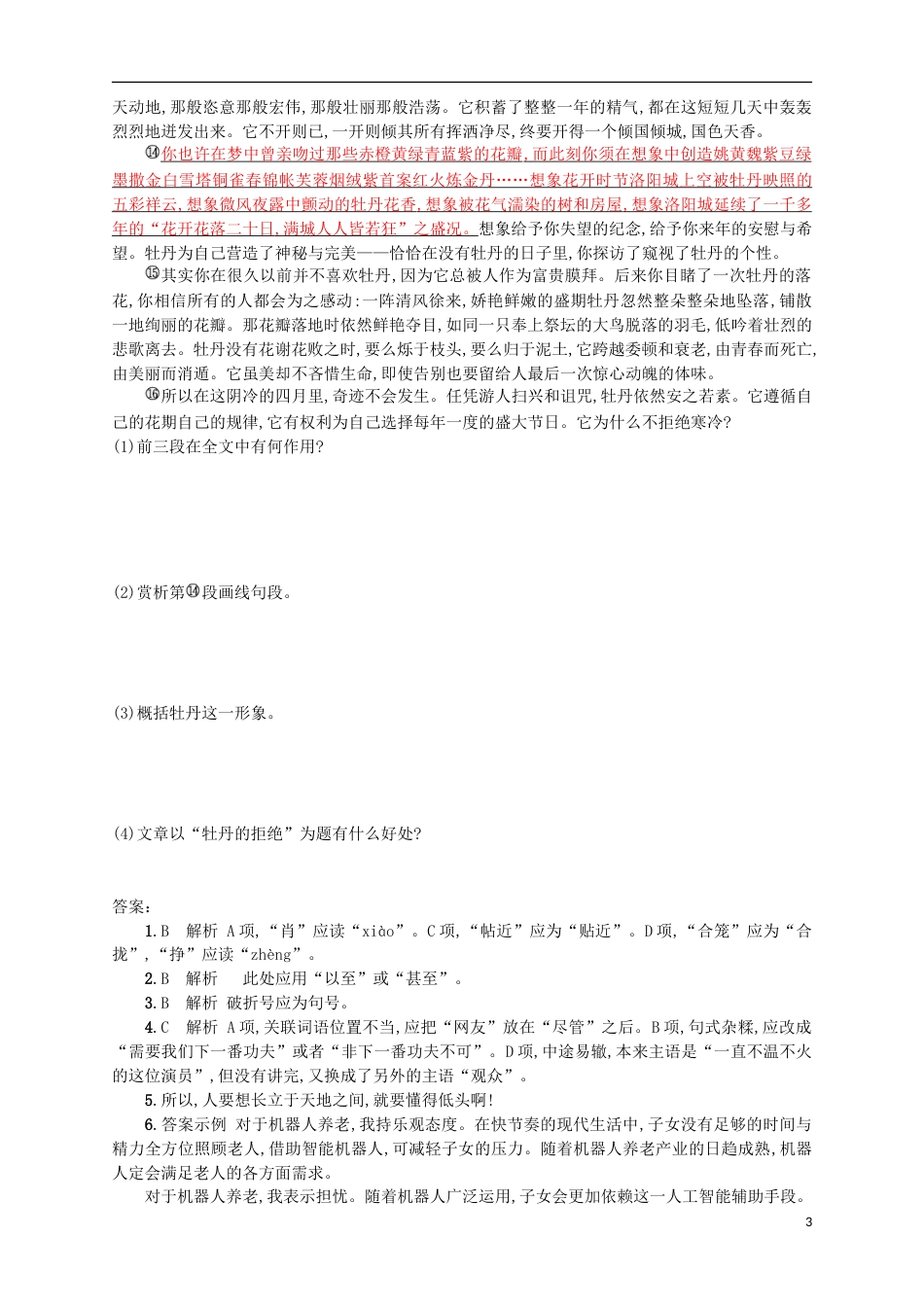 天动地,那般恣意那般宏伟,那般壮丽那般浩荡。它积蓄了整整一年的精气,都在这短短几天中轰轰烈烈地迸发出来。它不开则已,一开则倾其所有挥洒净尽,终要开得一个倾国倾城,国色天香。

⑭你也许在梦中曾亲吻过那些赤橙黄绿青蓝紫的花瓣,而此刻你须在想象中创造姚黄魏紫豆绿墨撒金白雪塔铜雀春锦帐芙蓉烟绒紫首案红火炼金丹……想象花开时节洛阳城上空被牡丹映照的五彩祥云,想象微风夜露中颤动的牡丹花香,想象被花气濡染的树和房屋,想象洛阳城延续了一千多年的“花开花落二十日,满城人人皆若狂”之盛况。想象给予你失望的纪念,给予你来年的安慰与希望。牡丹为自己营造了神秘与完美——恰恰在没有牡丹的日子里,你探访了窥视了牡丹的个性。

⑮其实你在很久以前并不喜欢牡丹,因为它总被人作为富贵膜拜。后来你目睹了一次牡丹的落花,你相信所有的人都会为之感动:一阵清风徐来,娇艳鲜嫩的盛期牡丹忽然整朵整朵地坠落,铺散一地绚丽的花瓣。那花瓣落地时依然鲜艳夺目,如同一只奉上祭坛的大鸟脱落的羽毛,低吟着壮烈的悲歌离去。牡丹没有花谢花败之时,要么烁于枝头,要么归于泥土,它跨越委顿和衰老,由青春而死亡,由美丽而消遁。它虽美却不吝惜生命,即使告别也要留给人最后一次惊心动魄的体味。

⑯所以在这阴冷的四月里,奇迹不会发生。任凭游人扫兴和诅咒,牡丹依然安之若素。它遵循自己的花期自己的规律,它有权利为自己选择每年一度的盛大节日。它为什么不拒绝寒冷?

(1)前三段在全文中有何作用?

(2)赏析第⑭段画线句段。

(3)概括牡丹这一形象。

(4)文章以“牡丹的拒绝”为题有什么好处?

答案:

1.B 解析 A项,“肖”应读“xiào”。C项,“帖近”应为“贴近”。D项,“合笼”应为“合拢”,“挣”应读“zhèng”。

2.B 解析 此处应用“以至”或“甚至”。

3.B 解析 破折号应为句号。

4.C 解析 A项,关联词语位置不当,应把“网友”放在“尽管”之后。B项,句式杂糅,应改成“需要我们下一番功夫”或者“非下一番功夫不可”。D项,中途易辙,本来主语是“一直不温不火的这位演员”,但没有讲完,又换成了另外的主语“观众”。

5.所以,人要想长立于天地之间,就要懂得低头啊!

6.答案示例 对于机器人养老,我持乐观态度。在快节奏的现代生活中,子女没有足够的时间与精力全方位照顾老人,借助智能机器人,可减轻子女的压力。随着机器人养老产业的日趋成熟,机器人定会满足老人的各方面需求。

对于机器人养老,我表示担忧。随着机器人广泛运用,子女会更加依赖这一人工智能辅助手段。

3